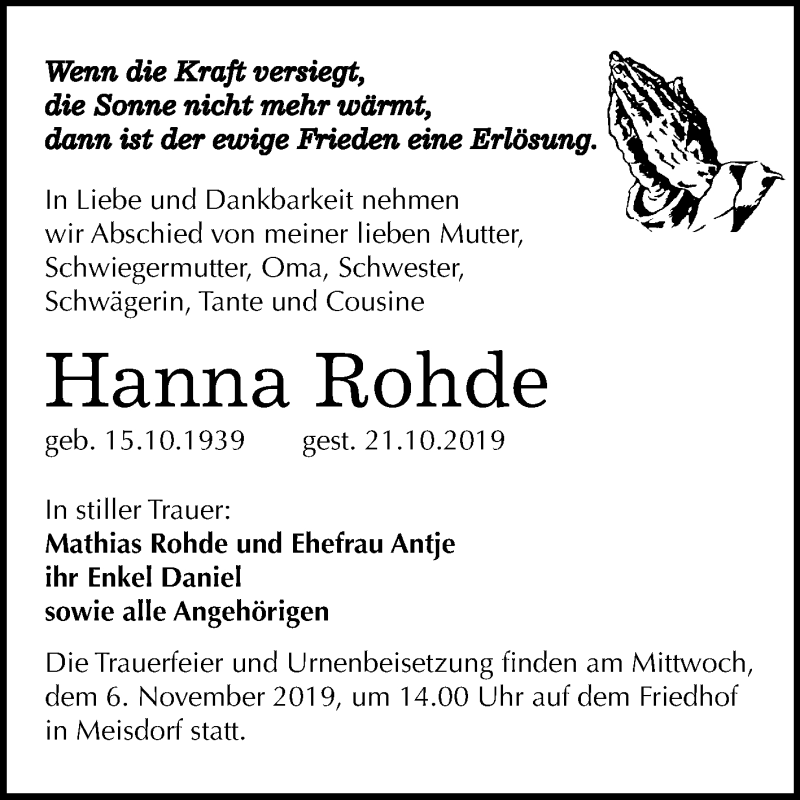 Wenn die Kraft versiegt,
die Sonne nicht mehr wärmt,
dann ist der ewige Frieden eine Erlösung.

In Liebe und Dankbarkeit nehmen wir Abschied von meiner lieben Mutter, Schwiegermutter, Oma, Schwester, Schwägerin, Tante und Cousine

Hanna Rohde

geb. 15.10.1939 gest. 21.10.2019

In stiller Trauer:
Mathias Rohde und Ehefrau Antje
ihr Enkel Daniel
sowie alle Angehörigen

Die Trauerfeier und Urnenbeisetzung finden am Mittwoch, dem 6. November 2019, um 14.00 Uhr auf dem Friedhof in Meisdorf statt.